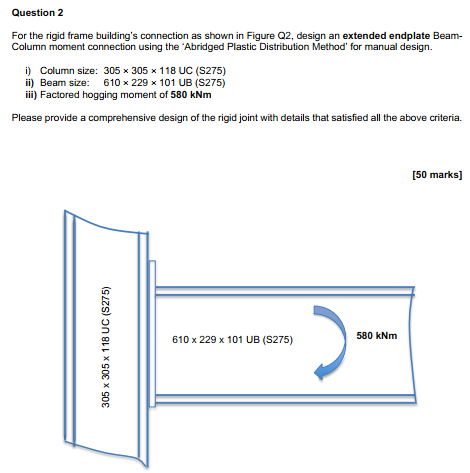 Question 2

For the rigid frame building's connection as shown in Figure Q2, design an extended endplate Beam-Column moment connection using the 'Abridged Plastic Distribution Method' for manual design.

i) Column size: 305 × 305 × 118 UC (S275)
ii) Beam size: 610 × 229 × 101 UB (S275)
iii) Factored hogging moment of 580 kNm

Please provide a comprehensive design of the rigid joint with details that satisfied all the above criteria.

[50 marks]

305 x 305 x 118 UC (S275)

610 x 229 x 101 UB (S275)

580 kNm